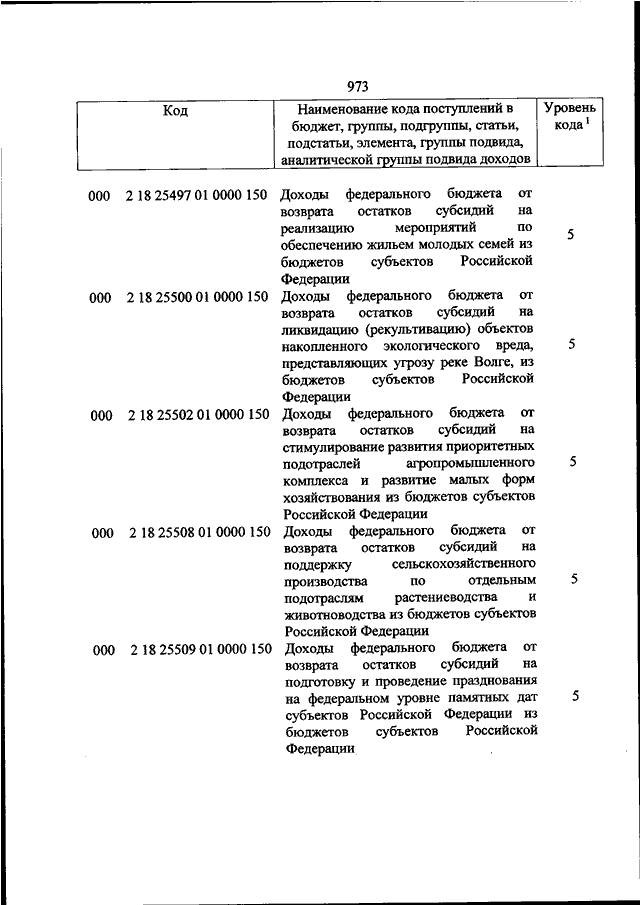 973

| Код | Наименование кода поступлений в бюджет, группы, подгруппы, статьи, подстатьи, элемента, группы подвида, аналитической группы подвида доходов | Уровень кода $^1$ |
|---|---|---|
| 000 2 18 25497 01 0000 150 | Доходы федерального бюджета от возврата остатков субсидий на реализацию мероприятий по обеспечению жильем молодых семей из бюджетов субъектов Российской Федерации | 5 |
| 000 2 18 25500 01 0000 150 | Доходы федерального бюджета от возврата остатков субсидий на ликвидацию (рекультивацию) объектов накопленного экологического вреда, представляющих угрозу реке Волге, из бюджетов субъектов Российской Федерации | 5 |
| 000 2 18 25502 01 0000 150 | Доходы федерального бюджета от возврата остатков субсидий на стимулирование развития приоритетных подотраслей агропромышленного комплекса и развитие малых форм хозяйствования из бюджетов субъектов Российской Федерации | 5 |
| 000 2 18 25508 01 0000 150 | Доходы федерального бюджета от возврата остатков субсидий на поддержку сельскохозяйственного производства по отдельным подотраслям растениеводства и животноводства из бюджетов субъектов Российской Федерации | 5 |
| 000 2 18 25509 01 0000 150 | Доходы федерального бюджета от возврата остатков субсидий на подготовку и проведение празднования на федеральном уровне памятных дат субъектов Российской Федерации из бюджетов субъектов Российской Федерации | 5 |